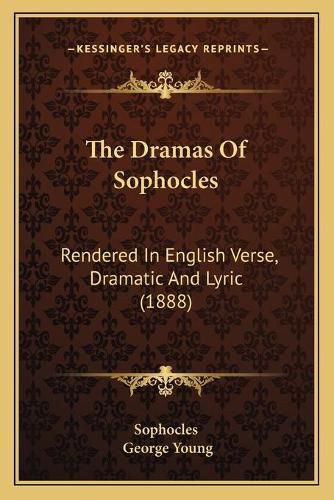 —KESSINGER'S LEGACY REPRINTS—

The Dramas Of Sophocles

Rendered In English Verse, Dramatic And Lyric (1888)

Sophocles
George Young